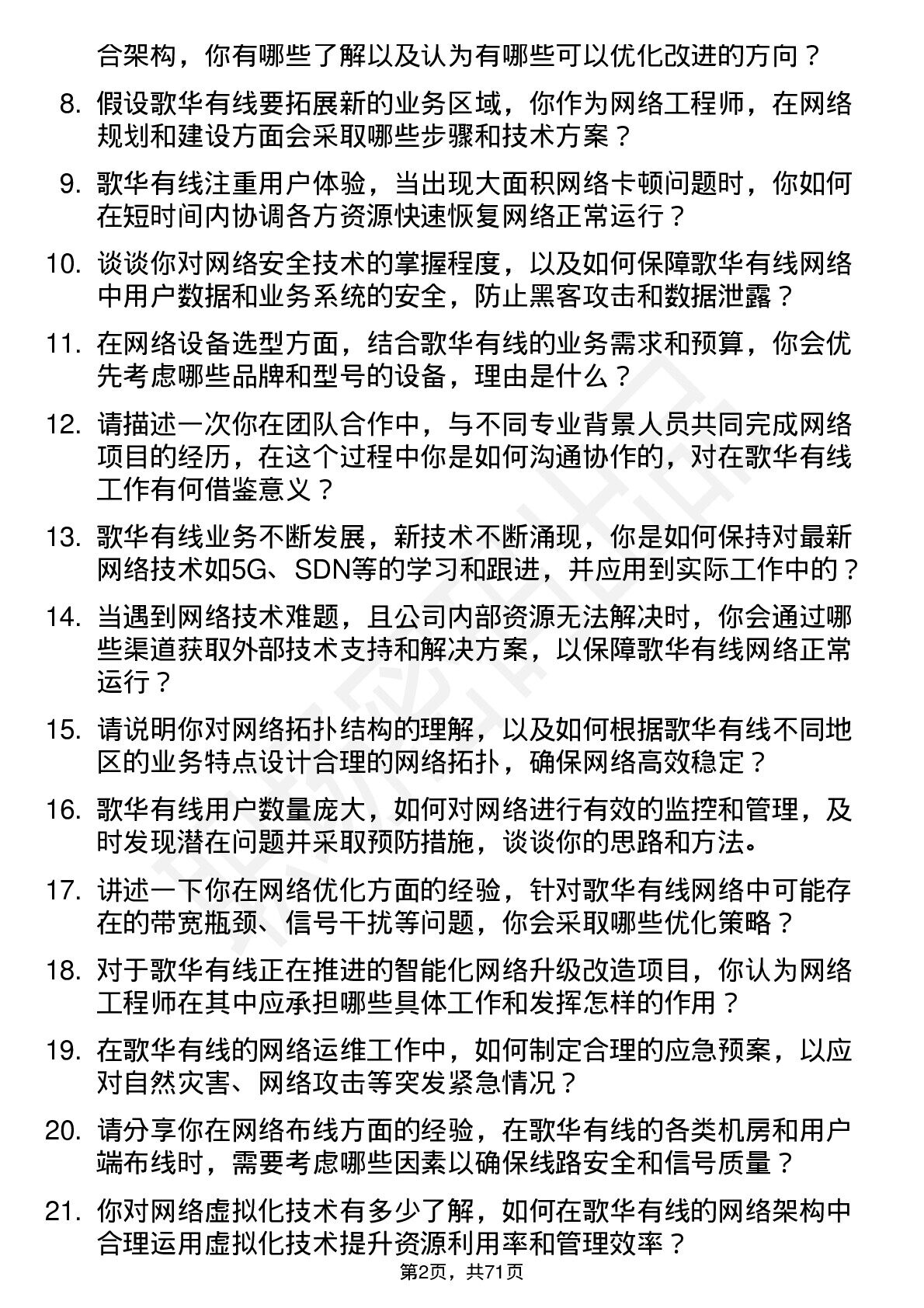 合架构，你有哪些了解以及认为有哪些可以优化改进的方向？

8. 假设歌华有线要拓展新的业务区域，你作为网络工程师，在网络规划和建设方面会采取哪些步骤和技术方案？

9. 歌华有线注重用户体验，当出现大面积网络卡顿问题时，你如何在短时间内协调各方资源快速恢复网络正常运行？

10. 谈谈你对网络安全技术的掌握程度，以及如何保障歌华有线网络中用户数据和业务系统的安全，防止黑客攻击和数据泄露？

11. 在网络设备选型方面，结合歌华有线的业务需求和预算，你会优先考虑哪些品牌和型号的设备，理由是什么？

12. 请描述一次你在团队合作中，与不同专业背景人员共同完成网络项目的经历，在这个过程中你是如何沟通协作的，对在歌华有线工作有何借鉴意义？

13. 歌华有线业务不断发展，新技术不断涌现，你是如何保持对最新网络技术如5G、SDN等的学习和跟进，并应用到实际工作中的？

14. 当遇到网络技术难题，且公司内部资源无法解决时，你会通过哪些渠道获取外部技术支持和解决方案，以保障歌华有线网络正常运行？

15. 请说明你对网络拓扑结构的理解，以及如何根据歌华有线不同地区的业务特点设计合理的网络拓扑，确保网络高效稳定？

16. 歌华有线用户数量庞大，如何对网络进行有效的监控和管理，及时发现潜在问题并采取预防措施，谈谈你的思路和方法。

17. 讲述一下你在网络优化方面的经验，针对歌华有线网络中可能存在的带宽瓶颈、信号干扰等问题，你会采取哪些优化策略？

18. 对于歌华有线正在推进的智能化网络升级改造项目，你认为网络工程师在其中应承担哪些具体工作和发挥怎样的作用？

19. 在歌华有线的网络运维工作中，如何制定合理的应急预案，以应对自然灾害、网络攻击等突发紧急情况？

20. 请分享你在网络布线方面的经验，在歌华有线的各类机房和用户端布线时，需要考虑哪些因素以确保线路安全和信号质量？

21. 你对网络虚拟化技术有多少了解，如何在歌华有线的网络架构中合理运用虚拟化技术提升资源利用率和管理效率？

第2页，共71页